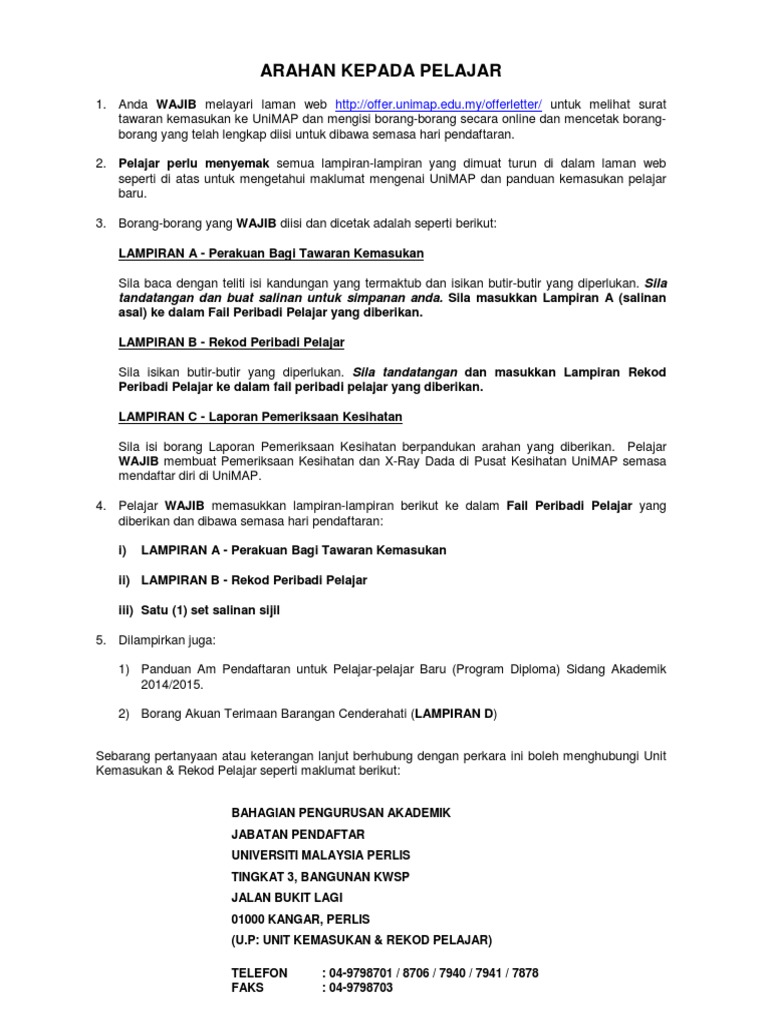 ARAHAN KEPADA PELAJAR

1. Anda WAJIB melayari laman web http://offer.unimap.edu.my/offerletter/ untuk melihat surat tawaran kemasukan ke UniMAP dan mengisi borang-borang secara online dan mencetak borang-borang yang telah lengkap diisi untuk dibawa semasa hari pendaftaran.

2. Pelajar perlu menyemak semua lampiran-lampiran yang dimuat turun di dalam laman web seperti di atas untuk mengetahui maklumat mengenai UniMAP dan panduan kemasukan pelajar baru.

3. Borang-borang yang WAJIB diisi dan dicetak adalah seperti berikut:

LAMPIRAN A - Perakuan Bagi Tawaran Kemasukan

Sila baca dengan teliti isi kandungan yang termaktub dan isikan butir-butir yang diperlukan. Sila tandatangan dan buat salinan untuk simpanan anda. Sila masukkan Lampiran A (salinan asal) ke dalam Fail Peribadi Pelajar yang diberikan.

LAMPIRAN B - Rekod Peribadi Pelajar

Sila isikan butir-butir yang diperlukan. Sila tandatangan dan masukkan Lampiran Rekod Peribadi Pelajar ke dalam fail peribadi pelajar yang diberikan.

LAMPIRAN C - Laporan Pemeriksaan Kesihatan

Sila isi borang Laporan Pemeriksaan Kesihatan berpandukan arahan yang diberikan. Pelajar WAJIB membuat Pemeriksaan Kesihatan dan X-Ray Dada di Pusat Kesihatan UniMAP semasa mendaftar diri di UniMAP.

4. Pelajar WAJIB memasukkan lampiran-lampiran berikut ke dalam Fail Peribadi Pelajar yang diberikan dan dibawa semasa hari pendaftaran:

i) LAMPIRAN A - Perakuan Bagi Tawaran Kemasukan

ii) LAMPIRAN B - Rekod Peribadi Pelajar

iii) Satu (1) set salinan sijil

5. Dilampirkan juga:

1) Panduan Am Pendaftaran untuk Pelajar-pelajar Baru (Program Diploma) Sidang Akademik 2014/2015.

2) Borang Akuan Terimaan Barangan Cenderahati (LAMPIRAN D)

Sebarang pertanyaan atau keterangan lanjut berhubung dengan perkara ini boleh menghubungi Unit Kemasukan & Rekod Pelajar seperti maklumat berikut:

BAHAGIAN PENGURUSAN AKADEMIK
JABATAN PENDAFTAR
UNIVERSITI MALAYSIA PERLIS
TINGKAT 3, BANGUNAN KWSP
JALAN BUKIT LAGI
01000 KANGAR, PERLIS
(U.P: UNIT KEMASUKAN & REKOD PELAJAR)

TELEFON : 04-9798701 / 8706 / 7940 / 7941 / 7878
FAKS : 04-9798703